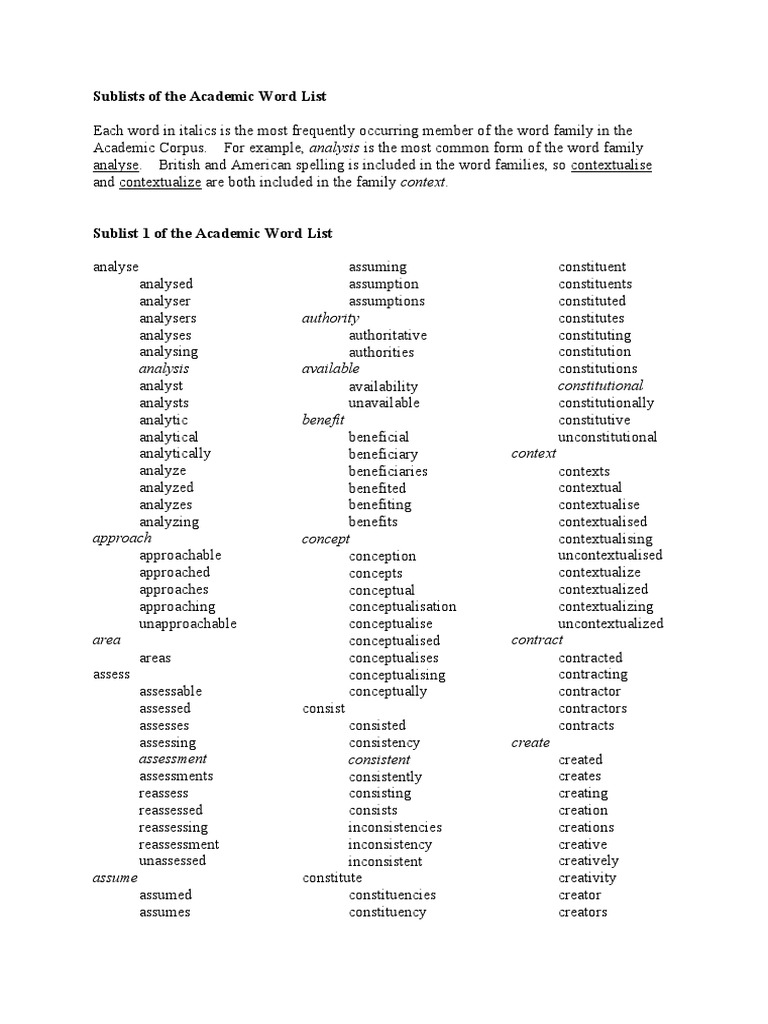 Sublists of the Academic Word List

Each word in italics is the most frequently occurring member of the word family in the Academic Corpus. For example, analysis is the most common form of the word family analyse. British and American spelling is included in the word families, so contextualise and contextualize are both included in the family context.

Sublist 1 of the Academic Word List

analyse
analysed
analyser
analysers
analyses
analysing
analysis
analyst
analysts
analytic
analytical
analytically
analyze
analyzed
analyzes
analyzing
approach
approachable
approached
approaches
approaching
unapproachable
area
areas
assess
assessable
assessed
assesses
assessing
assessment
assessments
reassess
reassessed
reassessing
reassessment
unassessed
assume
assumed
assumes

assuming
assumption
assumptions
authority
authoritative
authorities
available
availability
unavailable
benefit
beneficial
beneficiary
beneficiaries
benefited
benefiting
benefits
concept
conception
concepts
conceptual
conceptualisation
conceptualise
conceptualised
conceptualises
conceptualising
conceptually
consist
consisted
consistency
consistent
consistently
consisting
consists
inconsistencies
inconsistency
inconsistent
constitute
constituencies
constituency

constituent
constituents
constituted
constitutes
constituting
constitution
constitutions
constitutional
constitutionally
constitutive
unconstitutional
context
contexts
contextual
contextualise
contextualised
contextualising
uncontextualised
contextualize
contextualized
contextualizing
uncontextualized
contract
contracted
contracting
contractor
contractors
contracts
create
created
creates
creating
creation
creations
creative
creatively
creativity
creator
creators